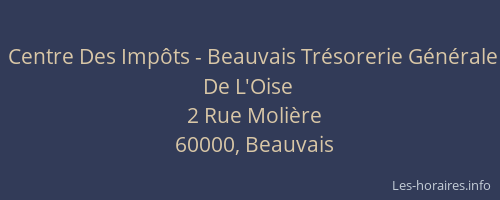 Centre Des Impôts - Beauvais Trésorerie Générale De L'Oise
2 Rue Molière
60000, Beauvais

Les-horaires.info